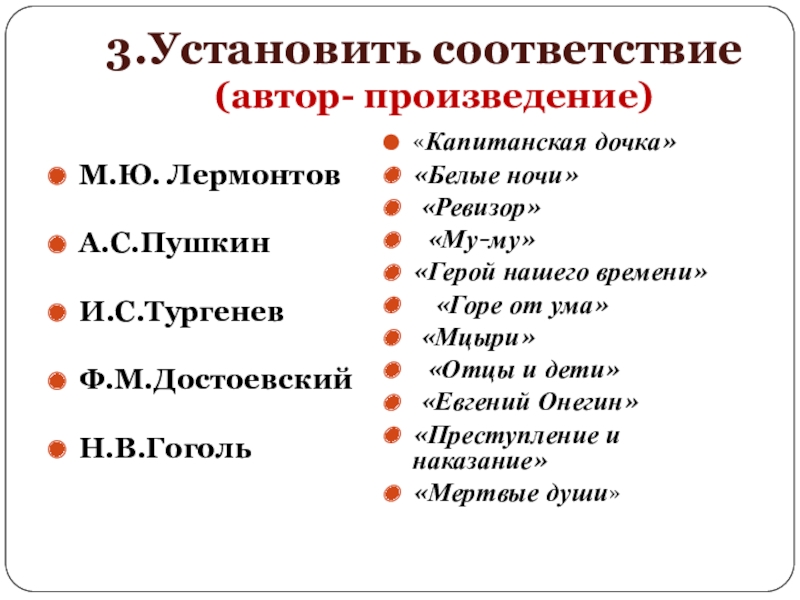 3.Установить соответствие
(автор- произведение)

М.Ю. Лермонтов

А.С.Пушкин

И.С.Тургенев

Ф.М.Достоевский

Н.В.Гоголь

«Капитанская дочка»
«Белые ночи»
«Ревизор»
«Му-му»
«Герой нашего времени»
«Горе от ума»
«Мцыри»
«Отцы и дети»
«Евгений Онегин»
«Преступление и наказание»
«Мертвые души»